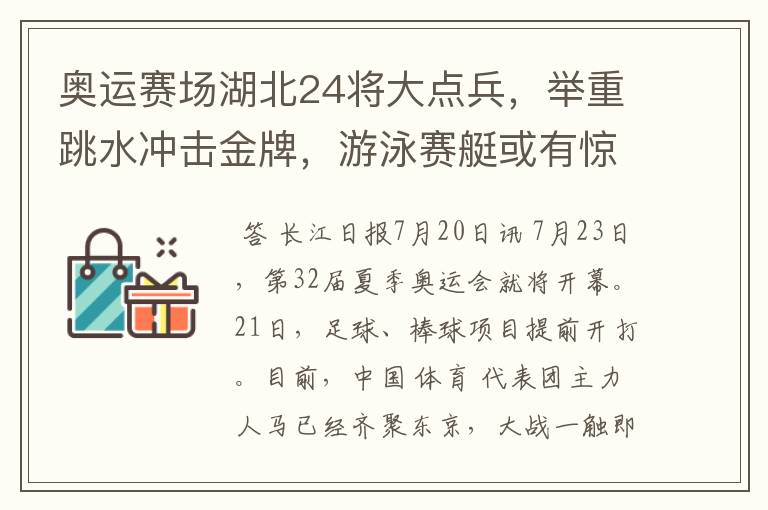 奥运赛场湖北24将大点兵，举重跳水冲击金牌，游泳赛艇或有惊

答 长江日报7月20日讯 7月23日，第32届夏季奥运会就将开幕。21日，足球、棒球项目提前开打。目前，中国体育代表团主力人马已经齐聚东京，大战一触即